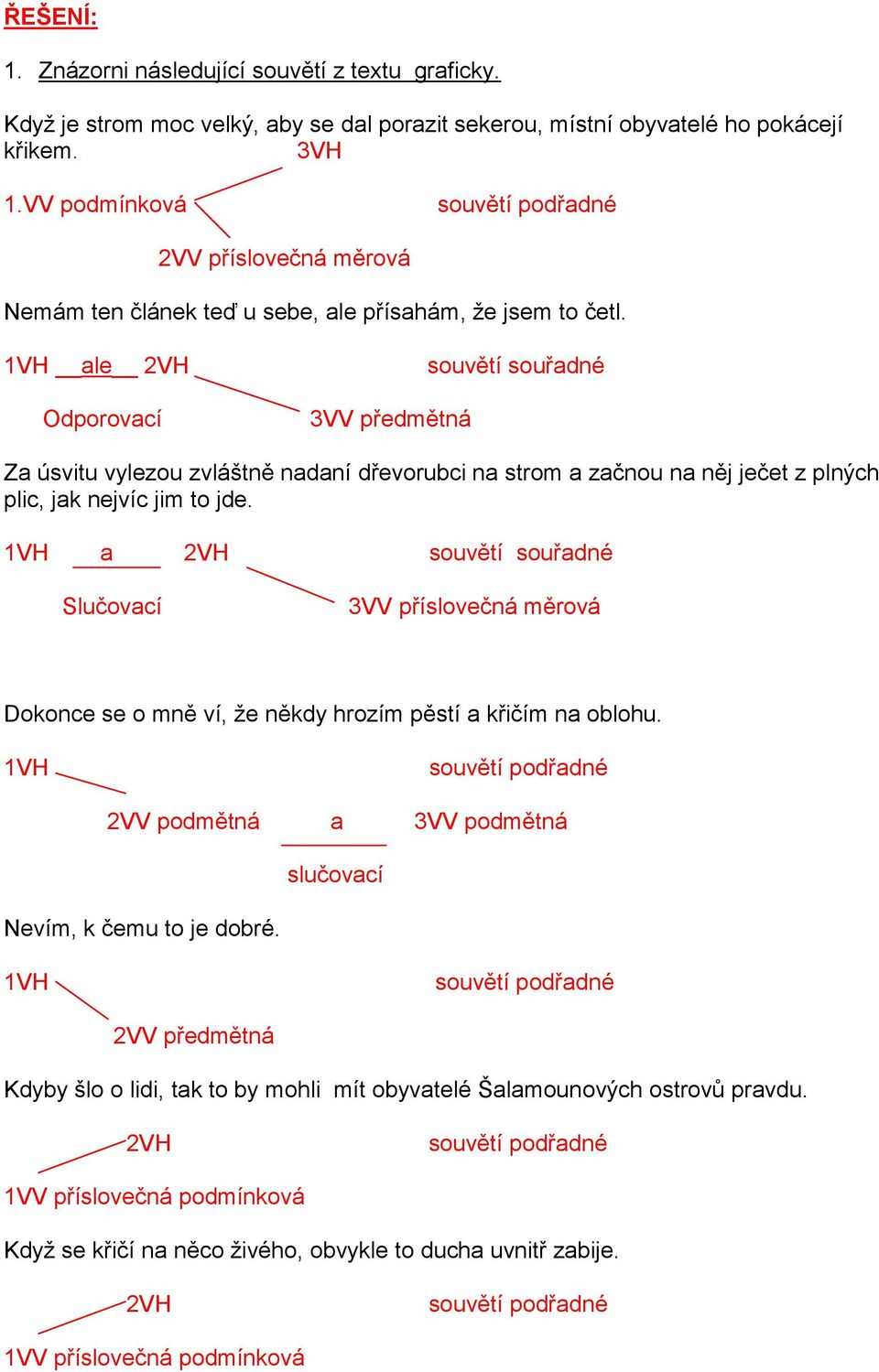 ŘEŠENÍ:

1. Znázorni následující souvětí z textu graficky.

Když je strom moc velký, aby se dal porazit sekerou, místní obyvatelé ho pokácejí křikem.

3VH

1.VV podmínková

souvětí podřadné

2VV příslovečná měrová

Nemám ten článek teď u sebe, ale přísahám, že jsem to četl.

1VH ale 2VH

souvětí souřadné

Odporovací

3VV předmětná

Za úsvitu vylezou zvláštně nadaní dřevorubci na strom a začnou na něj ječet z plných plic, jak nejvíc jim to jde.

1VH a 2VH

souvětí souřadné

Slučovací

3VV příslovečná měrová

Dokonce se o mně ví, že někdy hrozím pěstí a křičím na oblohu.

1VH

souvětí podřadné

2VV podmětná a 3VV podmětná

slučovací

Nevím, k čemu to je dobré.

1VH

souvětí podřadné

2VV předmětná

Kdyby šlo o lidi, tak to by mohli mít obyvatelé Šalamounových ostrovů pravdu.

2VH

souvětí podřadné

1VV příslovečná podmínková

Když se křičí na něco živého, obvykle to ducha uvnitř zabije.

2VH

souvětí podřadné

1VV příslovečná podmínková